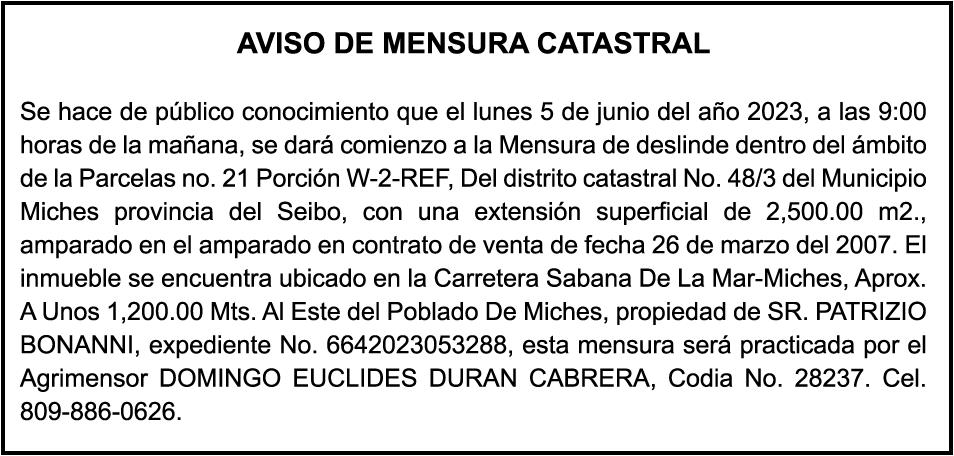 AVISO DE MENSURA CATASTRAL

Se hace de público conocimiento que el lunes 5 de junio del año 2023, a las 9:00 horas de la mañana, se dará comienzo a la Mensura de deslinde dentro del ámbito de la Parcelas no. 21 Porción W-2-REF, Del distrito catastral No. 48/3 del Municipio Miches provincia del Seibo, con una extensión superficial de 2,500.00 m2., amparado en el amparado en contrato de venta de fecha 26 de marzo del 2007. El inmueble se encuentra ubicado en la Carretera Sabana De La Mar-Miches, Aprox. A Unos 1,200.00 Mts. Al Este del Poblado De Miches, propiedad de SR. PATRIZIO BONANNI, expediente No. 6642023053288, esta mensura será practicada por el Agrimensor DOMINGO EUCLIDES DURAN CABRERA, Codia No. 28237. Cel. 809-886-0626.